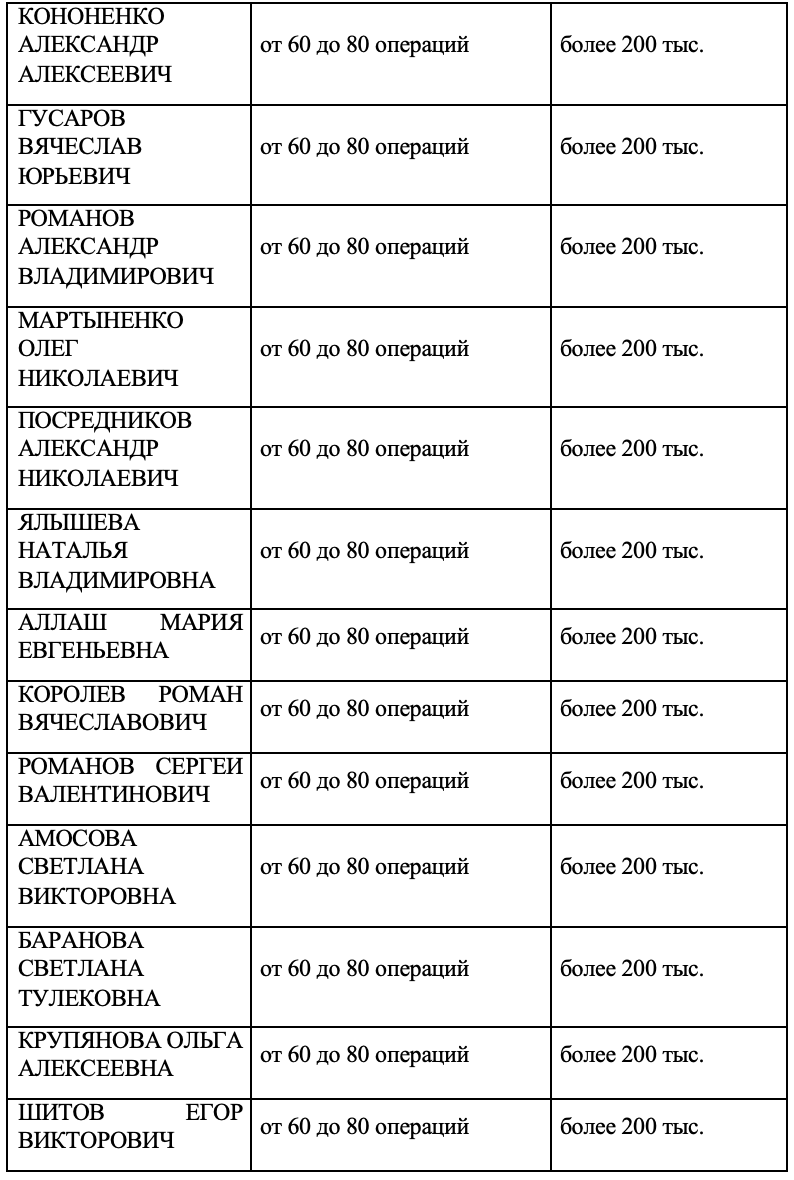 | | | |
|---|---|---|
| КОНОНЕНКО АЛЕКСАНДР АЛЕКСЕЕВИЧ | от 60 до 80 операций | более 200 тыс. |
| ГУСАРОВ ВЯЧЕСЛАВ ЮРЬЕВИЧ | от 60 до 80 операций | более 200 тыс. |
| РОМАНОВ АЛЕКСАНДР ВЛАДИМИРОВИЧ | от 60 до 80 операций | более 200 тыс. |
| МАРТЫНЕНКО ОЛЕГ НИКОЛАЕВИЧ | от 60 до 80 операций | более 200 тыс. |
| ПОСРЕДНИКОВ АЛЕКСАНДР НИКОЛАЕВИЧ | от 60 до 80 операций | более 200 тыс. |
| ЯЛЫШЕВА НАТАЛЬЯ ВЛАДИМИРОВНА | от 60 до 80 операций | более 200 тыс. |
| АЛЛАШ МАРИЯ ЕВГЕНЬЕВНА | от 60 до 80 операций | более 200 тыс. |
| КОРОЛЕВ РОМАН ВЯЧЕСЛАВОВИЧ | от 60 до 80 операций | более 200 тыс. |
| РОМАНОВ СЕРГЕИ ВАЛЕНТИНОВИЧ | от 60 до 80 операций | более 200 тыс. |
| АМОСОВА СВЕТЛАНА ВИКТОРОВНА | от 60 до 80 операций | более 200 тыс. |
| БАРАНОВА СВЕТЛАНА ТУЛЕКОВНА | от 60 до 80 операций | более 200 тыс. |
| КРУПЯНОВА ОЛЬГА АЛЕКСЕЕВНА | от 60 до 80 операций | более 200 тыс. |
| ШИТОВ ЕГОР ВИКТОРОВИЧ | от 60 до 80 операций | более 200 тыс. |